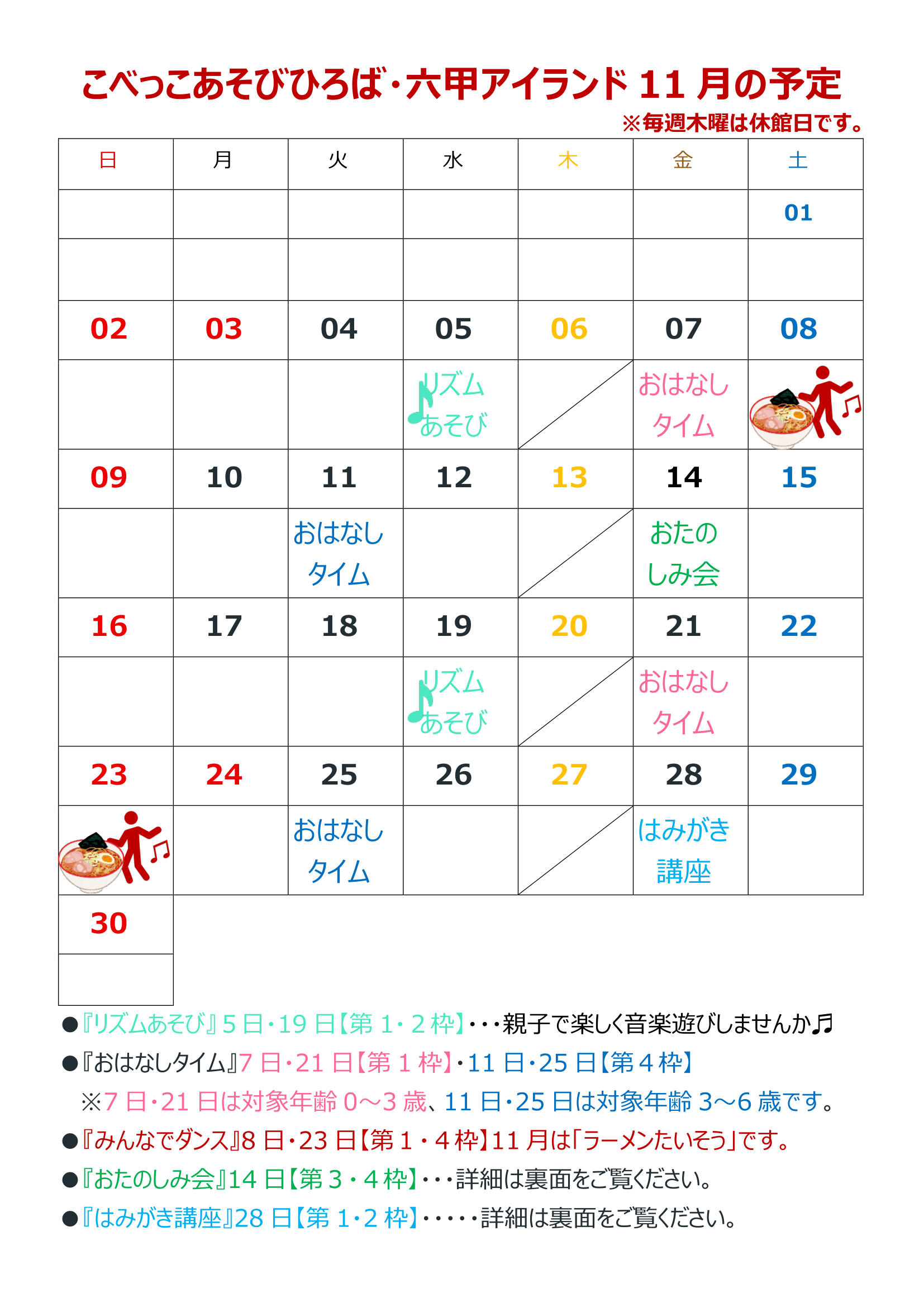 こべっこあそびひろば・六甲アイランド 11 月の予定
※毎週木曜は休館日です。

| 日 | 月 | 火 | 水 | 木 | 金 | 土 |
|---|---|---|---|---|---|---|
| | | | | | | 01 |
| | | | | | | |
| 02 | 03 | 04 | 05 | 06 | 07 | 08 |
| | | | リズムあそび | | おはなしタイム | |
| 09 | 10 | 11 | 12 | 13 | 14 | 15 |
| | | おはなしタイム | | | おたのしみ会 | |
| 16 | 17 | 18 | 19 | 20 | 21 | 22 |
| | | | リズムあそび | | おはなしタイム | |
| 23 | 24 | 25 | 26 | 27 | 28 | 29 |
| | | おはなしタイム | | | はみがき講座 | |
| 30 | | | | | | |
| | | | | | | |

●『リズムあそび』5 日・19 日【第 1・2 枠】・・・親子で楽しく音楽遊びしませんか♬
●『おはなしタイム』7 日・21 日【第 1 枠】・11 日・25 日【第 4 枠】
※7 日・21 日は対象年齢 0～3 歳、11 日・25 日は対象年齢 3～6 歳です。
●『みんなでダンス』8 日・23 日【第 1・4 枠】11 月は「ラーメンたいそう」です。
●『おたのしみ会』14 日【第 3・4 枠】・・・詳細は裏面をご覧ください。
●『はみがき講座』28 日【第 1・2 枠】・・・・・詳細は裏面をご覧ください。